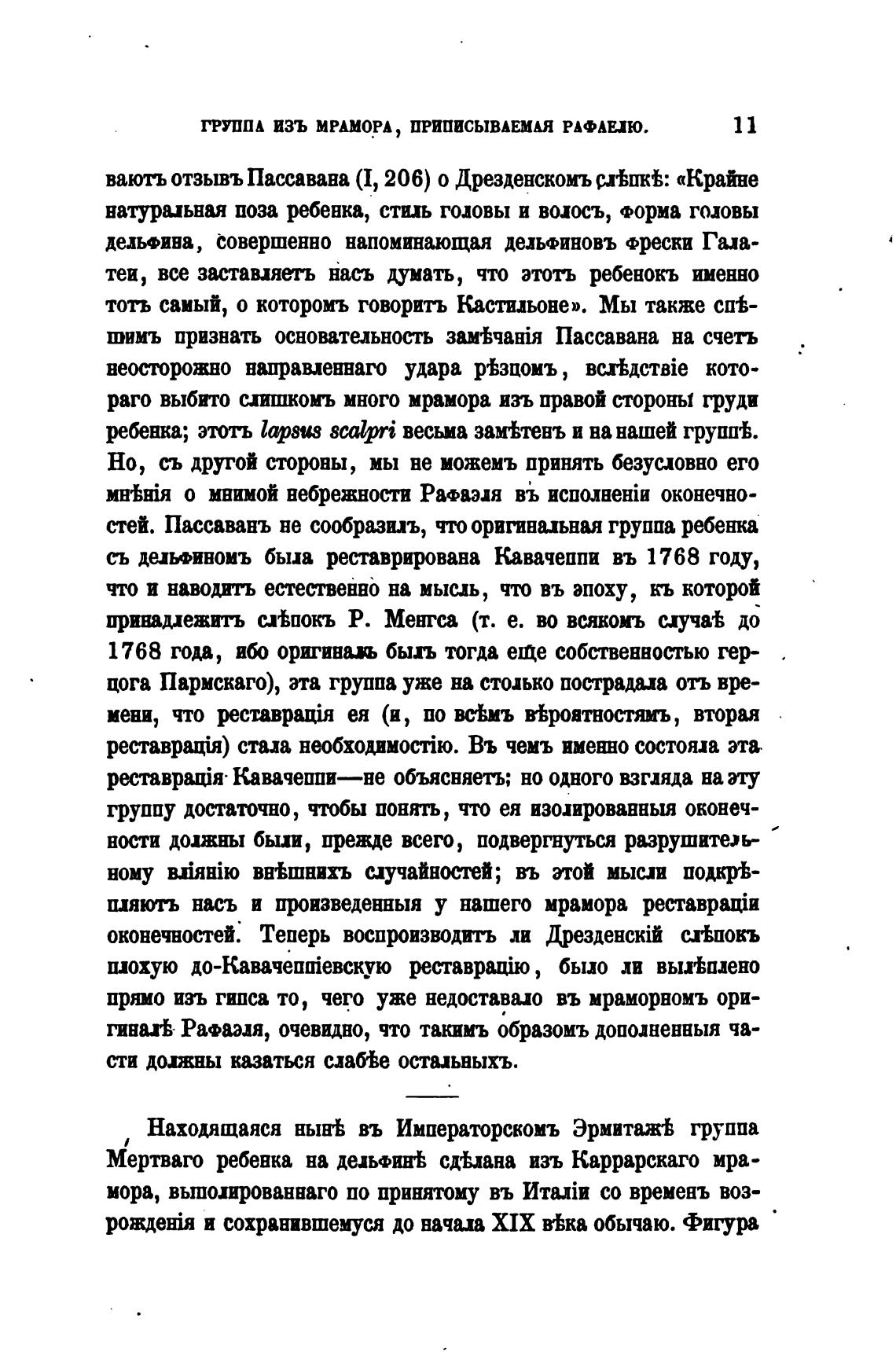 ГРУППА ИЗЪ МРАМОРА, ПРИПИСЫВАЕМАЯ РАФАЕЛЮ. 11

ваютъ отзывъ Пассавана (I, 206) о Дрезденскомъ слѣпкѣ: «Крайне натуральная поза ребенка, стиль головы и волосъ, форма головы дельфина, совершенно напоминающая дельфиновъ фрески Галатеи, все заставляетъ насъ думать, что этотъ ребенокъ именно тотъ самый, о которомъ говоритъ Кастильоне». Мы также спѣшимъ признать основательность замѣчанія Пассавана на счетъ неосторожно направленнаго удара рѣзцомъ, вслѣдствіе котораго выбито слишкомъ много мрамора изъ правой стороны груди ребенка; этотъ lapsus scalpri весьма замѣтенъ и на нашей группѣ. Но, съ другой стороны, мы не можемъ принять безусловно его мнѣнія о мнимой небрежности Рафаэля въ исполненіи оконечностей. Пассаванъ не сообразилъ, что оригинальная группа ребенка съ дельфиномъ была реставрирована Кавачеппи въ 1768 году, что и наводитъ естественно на мысль, что въ эпоху, къ которой принадлежитъ слѣпокъ Р. Менгса (т. е. во всякомъ случаѣ до 1768 года, ибо оригиналъ былъ тогда еще собственностью герцога Пармскаго), эта группа уже на столько пострадала отъ времени, что реставрація ея (и, по всѣмъ вѣроятностямъ, вторая реставрація) стала необходимостію. Въ чемъ именно состояла эта реставрація Кавачеппи—не объясняетъ; но одного взгляда на эту группу достаточно, чтобы понять, что ея изолированныя оконечности должны были, прежде всего, подвергнуться разрушительному вліянію внѣшнихъ случайностей; въ этой мысли подкрѣпляютъ насъ и произведенныя у нашего мрамора реставраціи оконечностей. Теперь воспроизводитъ ли Дрезденскій слѣпокъ плохую до-Кавачеппіевскую реставрацію, было ли вылѣплено прямо изъ гипса то, чего уже недоставало въ мраморномъ оригиналѣ Рафаэля, очевидно, что такимъ образомъ дополненныя части должны казаться слабѣе остальныхъ.

Находящаяся нынѣ въ Императорскомъ Эрмитажѣ группа Мертваго ребенка на дельфинѣ сдѣлана изъ Каррарскаго мрамора, выполированнаго по принятому въ Италіи со временъ возрожденія и сохранившемуся до начала XIX вѣка обычаю. Фигура